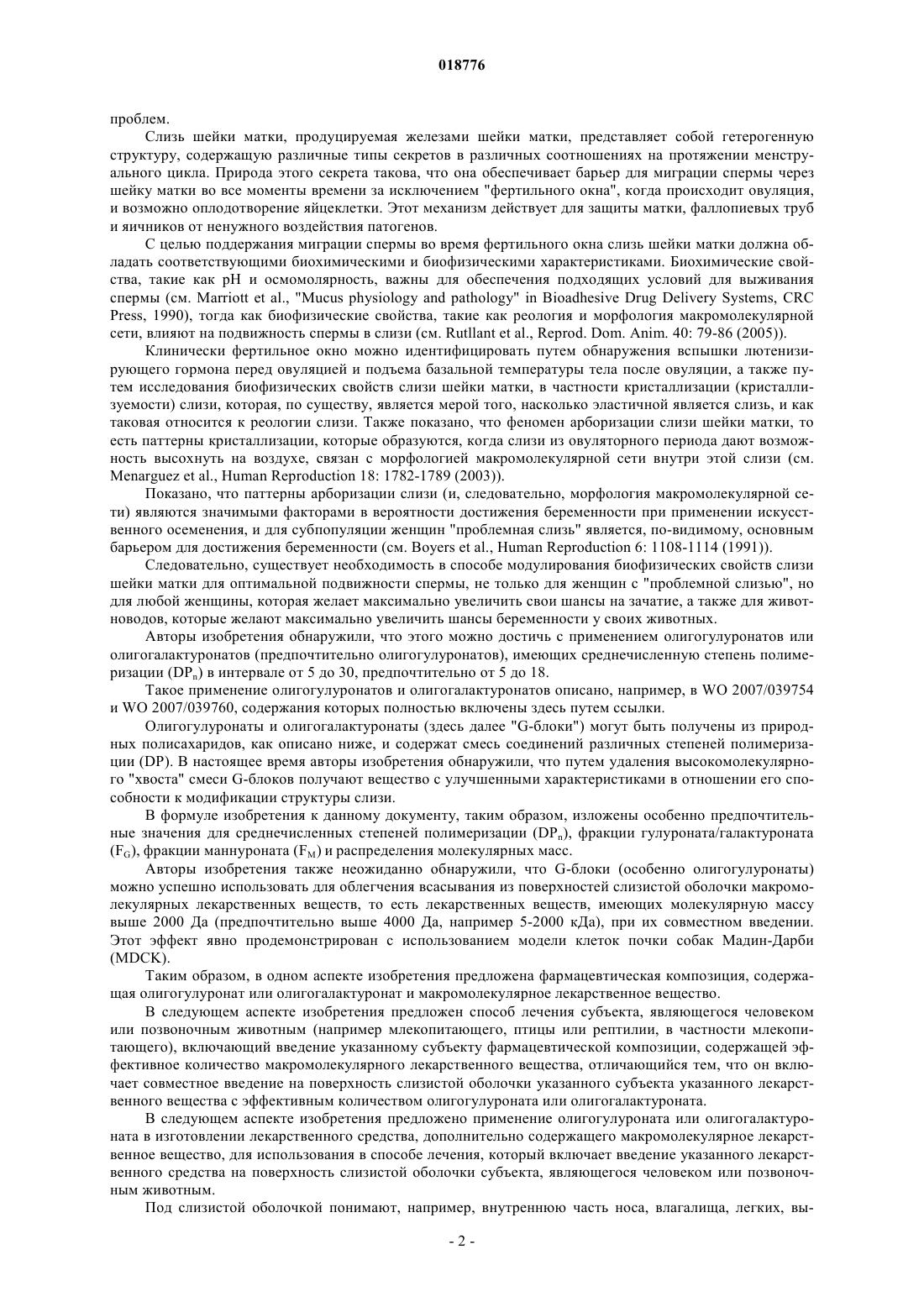 018776

проблем.

Слизь шейки матки, продуцируемая железами шейки матки, представляет собой гетерогенную структуру, содержащую различные типы секретов в различных соотношениях на протяжении менструального цикла. Природа этого секрета такова, что она обеспечивает барьер для миграции спермы через шейку матки во все моменты времени за исключением "фертильного окна", когда происходит овуляция, и возможно оплодотворение яйцеклетки. Этот механизм действует для защиты матки, фаллопиевых труб и яичников от ненужного воздействия патогенов.

С целью поддержания миграции спермы во время фертильного окна слизь шейки матки должна обладать соответствующими биохимическими и биофизическими характеристиками. Биохимические свойства, такие как pH и осмомолярность, важны для обеспечения подходящих условий для выживания спермы (см. Marriott et al., "Mucus physiology and pathology" in Bioadhesive Drug Delivery Systems, CRC Press, 1990), тогда как биофизические свойства, такие как реология и морфология макромолекулярной сети, влияют на подвижность спермы в слизи (см. Rutllant et al., Reprod. Dom. Anim. 40: 79-86 (2005)).

Клинически фертильное окно можно идентифицировать путем обнаружения вспышки лютенизирующего гормона перед овуляцией и подъема базальной температуры тела после овуляции, а также путем исследования биофизических свойств слизи шейки матки, в частности кристаллизации (кристаллизуемости) слизи, которая, по существу, является мерой того, насколько эластичной является слизь, и как таковая относится к реологии слизи. Также показано, что феномен арборизации слизи шейки матки, то есть паттерны кристаллизации, которые образуются, когда слизи из овуляторного периода дают возможность высохнуть на воздухе, связан с морфологией макромолекулярной сети внутри этой слизи (см. Menarguez et al., Human Reproduction 18: 1782-1789 (2003)).

Показано, что паттерны арборизации слизи (и, следовательно, морфология макромолекулярной сети) являются значимыми факторами в вероятности достижения беременности при применении искусственного осеменения, и для субпопуляции женщин "проблемная слизь" является, по-видимому, основным барьером для достижения беременности (см. Boyers et al., Human Reproduction 6: 1108-1114 (1991)).

Следовательно, существует необходимость в способе модулирования биофизических свойств слизи шейки матки для оптимальной подвижности спермы, не только для женщин с "проблемной слизью", но для любой женщины, которая желает максимально увеличить свои шансы на зачатие, а также для животноводов, которые желают максимально увеличить шансы беременности у своих животных.

Авторы изобретения обнаружили, что этого можно достичь с применением олигогулуронатов или олигогалактуронатов (предпочтительно олигогулуронатов), имеющих среднечисленную степень полимеризации ($DP_n$) в интервале от 5 до 30, предпочтительно от 5 до 18.

Такое применение олигогулуронатов и олигогалактуронатов описано, например, в WO 2007/039754 и WO 2007/039760, содержания которых полностью включены здесь путем ссылки.

Олигогулуронаты и олигогалактуронаты (здесь далее "G-блоки") могут быть получены из природных полисахаридов, как описано ниже, и содержат смесь соединений различных степеней полимеризации (DP). В настоящее время авторы изобретения обнаружили, что путем удаления высокомолекулярного "хвоста" смеси G-блоков получают вещество с улучшенными характеристиками в отношении его способности к модификации структуры слизи.

В формуле изобретения к данному документу, таким образом, изложены особенно предпочтительные значения для среднечисленных степеней полимеризации ($DP_n$), фракции гулуроната/галактуроната ($F_G$), фракции маннуроната ($F_M$) и распределения молекулярных масс.

Авторы изобретения также неожиданно обнаружили, что G-блоки (особенно олигогулуронаты) можно успешно использовать для облегчения всасывания из поверхностей слизистой оболочки макромолекулярных лекарственных веществ, то есть лекарственных веществ, имеющих молекулярную массу выше 2000 Да (предпочтительно выше 4000 Да, например 5-2000 кДа), при их совместном введении. Этот эффект явно продемонстрирован с использованием модели клеток почки собак Мадин-Дарби (MDCK).

Таким образом, в одном аспекте изобретения предложена фармацевтическая композиция, содержащая олигогулуронат или олигогалактуронат и макромолекулярное лекарственное вещество.

В следующем аспекте изобретения предложен способ лечения субъекта, являющегося человеком или позвоночным животным (например млекопитающего, птицы или рептилии, в частности млекопитающего), включающий введение указанному субъекту фармацевтической композиции, содержащей эффективное количество макромолекулярного лекарственного вещества, отличающийся тем, что он включает совместное введение на поверхность слизистой оболочки указанного субъекта указанного лекарственного вещества с эффективным количеством олигогулуроната или олигогалактуроната.

В следующем аспекте изобретения предложено применение олигогулуроната или олигогалактуроната в изготовлении лекарственного средства, дополнительно содержащего макромолекулярное лекарственное вещество, для использования в способе лечения, который включает введение указанного лекарственного средства на поверхность слизистой оболочки субъекта, являющегося человеком или позвоночным животным.

Под слизистой оболочкой понимают, например, внутреннюю часть носа, влагалища, легких, вы-

- 2 -